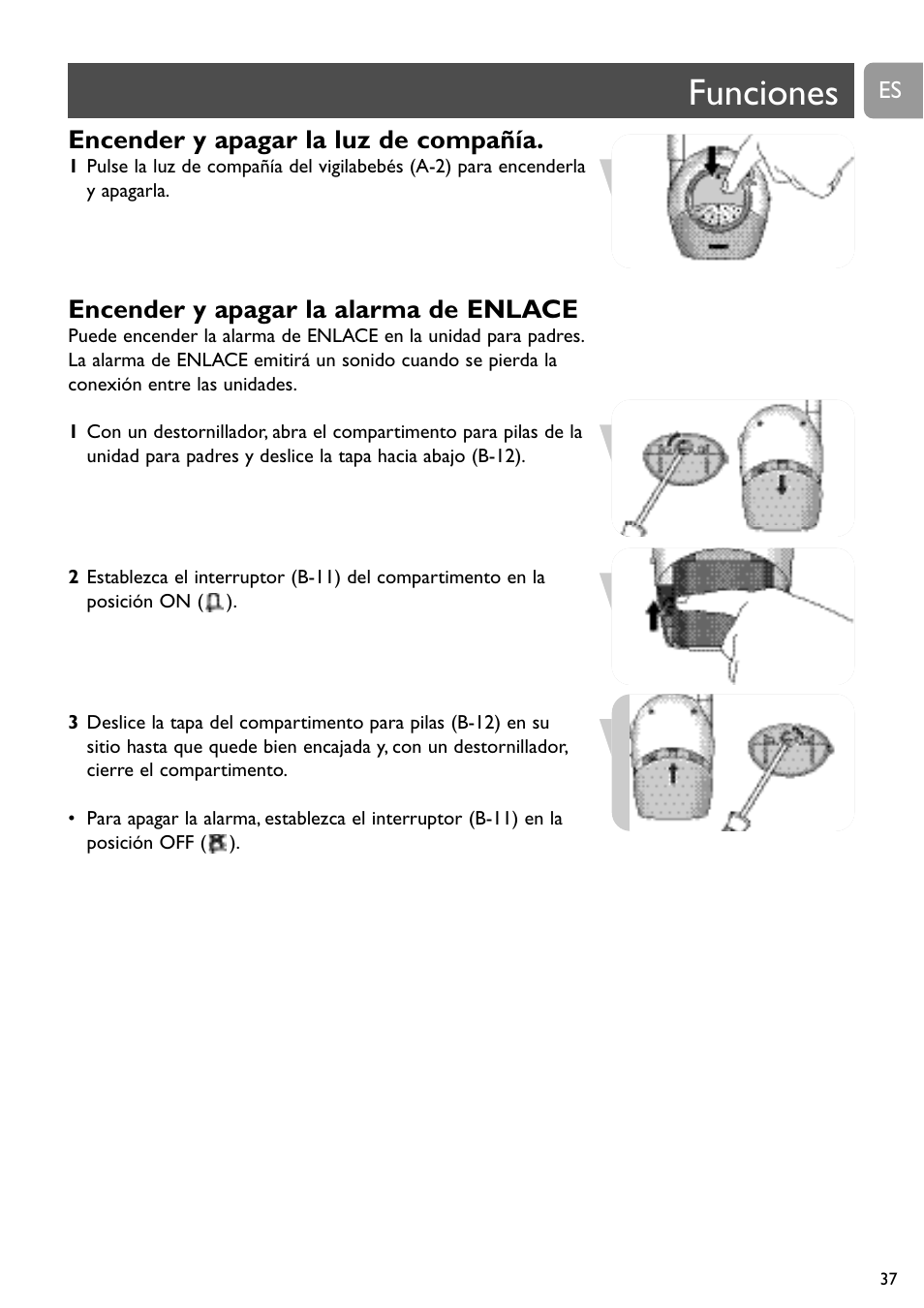 Funciones

ES

Encender y apagar la luz de compañía.

1 Pulse la luz de compañía del vigilabebés (A-2) para encenderla y apagarla.

Encender y apagar la alarma de ENLACE

Puede encender la alarma de ENLACE en la unidad para padres. La alarma de ENLACE emitirá un sonido cuando se pierda la conexión entre las unidades.

1 Con un destornillador, abra el compartimento para pilas de la unidad para padres y deslice la tapa hacia abajo (B-12).

2 Establezca el interruptor (B-11) del compartimento en la posición ON ( ).

3 Deslice la tapa del compartimento para pilas (B-12) en su sitio hasta que quede bien encajada y, con un destornillador, cierre el compartimento.

• Para apagar la alarma, establezca el interruptor (B-11) en la posición OFF ( ).

37